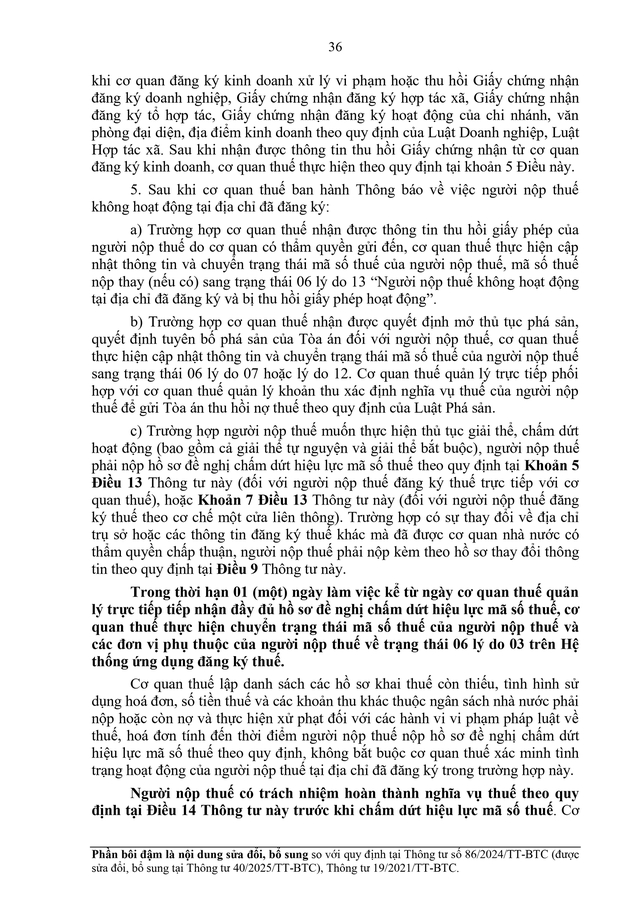 36

khi cơ quan đăng ký kinh doanh xử lý vi phạm hoặc thu hồi Giấy chứng nhận đăng ký doanh nghiệp, Giấy chứng nhận đăng ký hợp tác xã, Giấy chứng nhận đăng ký tổ hợp tác, Giấy chứng nhận đăng ký hoạt động của chi nhánh, văn phòng đại diện, địa điểm kinh doanh theo quy định của Luật Doanh nghiệp, Luật Hợp tác xã. Sau khi nhận được thông tin thu hồi Giấy chứng nhận từ cơ quan đăng ký kinh doanh, cơ quan thuế thực hiện theo quy định tại khoản 5 Điều này.

5. Sau khi cơ quan thuế ban hành Thông báo về việc người nộp thuế không hoạt động tại địa chỉ đã đăng ký:

a) Trường hợp cơ quan thuế nhận được thông tin thu hồi giấy phép của người nộp thuế do cơ quan có thẩm quyền gửi đến, cơ quan thuế thực hiện cập nhật thông tin và chuyển trạng thái mã số thuế của người nộp thuế, mã số thuế nộp thay (nếu có) sang trạng thái 06 lý do 13 “Người nộp thuế không hoạt động tại địa chỉ đã đăng ký và bị thu hồi giấy phép hoạt động”.

b) Trường hợp cơ quan thuế nhận được quyết định mở thủ tục phá sản, quyết định tuyên bố phá sản của Tòa án đối với người nộp thuế, cơ quan thuế thực hiện cập nhật thông tin và chuyển trạng thái mã số thuế của người nộp thuế sang trạng thái 06 lý do 07 hoặc lý do 12. Cơ quan thuế quản lý trực tiếp phối hợp với cơ quan thuế quản lý khoản thu xác định nghĩa vụ thuế của người nộp thuế để gửi Tòa án thu hồi nợ thuế theo quy định của Luật Phá sản.

c) Trường hợp người nộp thuế muốn thực hiện thủ tục giải thể, chấm dứt hoạt động (bao gồm cả giải thể tự nguyện và giải thể bắt buộc), người nộp thuế phải nộp hồ sơ đề nghị chấm dứt hiệu lực mã số thuế theo quy định tại **Khoản 5 Điều 13** Thông tư này (đối với người nộp thuế đăng ký thuế trực tiếp với cơ quan thuế), hoặc **Khoản 7 Điều 13** Thông tư này (đối với người nộp thuế đăng ký thuế theo cơ chế một cửa liên thông). Trường hợp có sự thay đổi về địa chỉ trụ sở hoặc các thông tin đăng ký thuế khác mà đã được cơ quan nhà nước có thẩm quyền chấp thuận, người nộp thuế phải nộp kèm theo hồ sơ thay đổi thông tin theo quy định tại **Điều 9** Thông tư này.

**Trong thời hạn 01 (một) ngày làm việc kể từ ngày cơ quan thuế quản lý trực tiếp tiếp nhận đầy đủ hồ sơ đề nghị chấm dứt hiệu lực mã số thuế, cơ quan thuế thực hiện chuyển trạng thái mã số thuế của người nộp thuế và các đơn vị phụ thuộc của người nộp thuế về trạng thái 06 lý do 03 trên Hệ thống ứng dụng đăng ký thuế.**

Cơ quan thuế lập danh sách các hồ sơ khai thuế còn thiếu, tình hình sử dụng hoá đơn, số tiền thuế và các khoản thu khác thuộc ngân sách nhà nước phải nộp hoặc còn nợ và thực hiện xử phạt đối với các hành vi vi phạm pháp luật về thuế, hoá đơn tính đến thời điểm người nộp thuế nộp hồ sơ đề nghị chấm dứt hiệu lực mã số thuế theo quy định, không bắt buộc cơ quan thuế xác minh tình trạng hoạt động của người nộp thuế tại địa chỉ đã đăng ký trong trường hợp này.

**Người nộp thuế có trách nhiệm hoàn thành nghĩa vụ thuế theo quy định tại Điều 14 Thông tư này trước khi chấm dứt hiệu lực mã số thuế.** Cơ

**Phần bôi đậm là nội dung sửa đổi, bổ sung** so với quy định tại Thông tư số 86/2024/TT-BTC (được sửa đổi, bổ sung tại Thông tư 40/2025/TT-BTC), Thông tư 19/2021/TT-BTC.